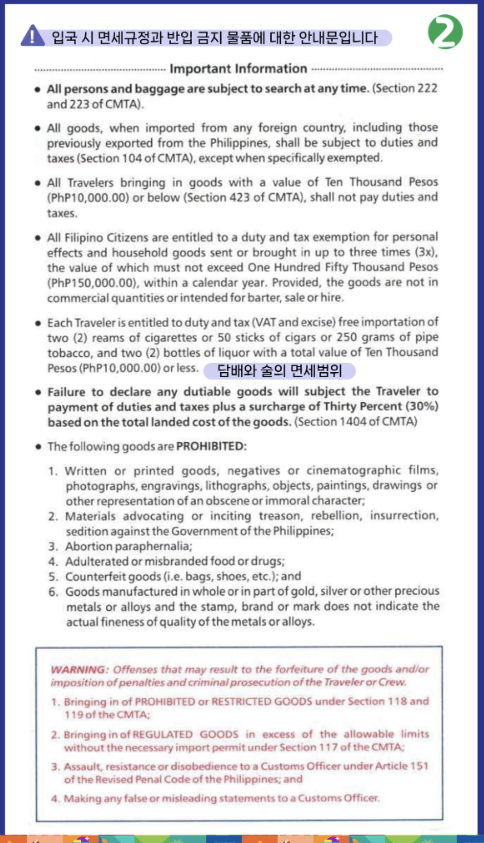 입국 시 면세규정과 반입 금지 물품에 대한 안내문입니다

2

Important Information

• All persons and baggage are subject to search at any time. (Section 222 and 223 of CMTA).

• All goods, when imported from any foreign country, including those previously exported from the Philippines, shall be subject to duties and taxes (Section 104 of CMTA), except when specifically exempted.

• All Travelers bringing in goods with a value of Ten Thousand Pesos (PhP10,000.00) or below (Section 423 of CMTA), shall not pay duties and taxes.

• All Filipino Citizens are entitled to a duty and tax exemption for personal effects and household goods sent or brought in up to three times (3x), the value of which must not exceed One Hundred Fifty Thousand Pesos (PhP150,000.00), within a calendar year. Provided, the goods are not in commercial quantities or intended for barter, sale or hire.

• Each Traveler is entitled to duty and tax (VAT and excise) free importation of two (2) reams of cigarettes or 50 sticks of cigars or 250 grams of pipe tobacco, and two (2) bottles of liquor with a total value of Ten Thousand Pesos (PhP10,000.00) or less. 담배와 술의 면세범위

• Failure to declare any dutiable goods will subject the Traveler to payment of duties and taxes plus a surcharge of Thirty Percent (30%) based on the total landed cost of the goods. (Section 1404 of CMTA)

• The following goods are PROHIBITED:

1. Written or printed goods, negatives or cinematographic films, photographs, engravings, lithographs, objects, paintings, drawings or other representation of an obscene or immoral character;
2. Materials advocating or inciting treason, rebellion, insurrection, sedition against the Government of the Philippines;
3. Abortion paraphernalia;
4. Adulterated or misbranded food or drugs;
5. Counterfeit goods (i.e. bags, shoes, etc.); and
6. Goods manufactured in whole or in part of gold, silver or other precious metals or alloys and the stamp, brand or mark does not indicate the actual fineness of quality of the metals or alloys.

WARNING: Offenses that may result to the forfeiture of the goods and/or imposition of penalties and criminal prosecution of the Traveler or Crew.

1. Bringing in of PROHIBITED or RESTRICTED GOODS under Section 118 and 119 of the CMTA;
2. Bringing in of REGULATED GOODS in excess of the allowable limits without the necessary import permit under Section 117 of the CMTA;
3. Assault, resistance or disobedience to a Customs Officer under Article 151 of the Revised Penal Code of the Philippines; and
4. Making any false or misleading statements to a Customs Officer.